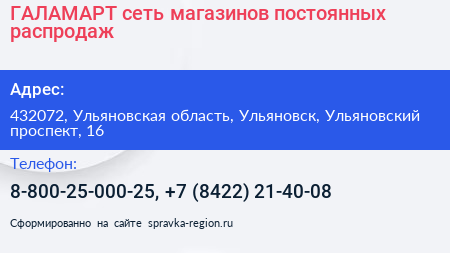 ГАЛАМАРТ сеть магазинов постоянных распродаж

Адрес:

432072, Ульяновская область, Ульяновск, Ульяновский проспект, 16

Телефон:

8-800-25-000-25, +7 (8422) 21-40-08

Сформированно на сайте spravka-region.ru